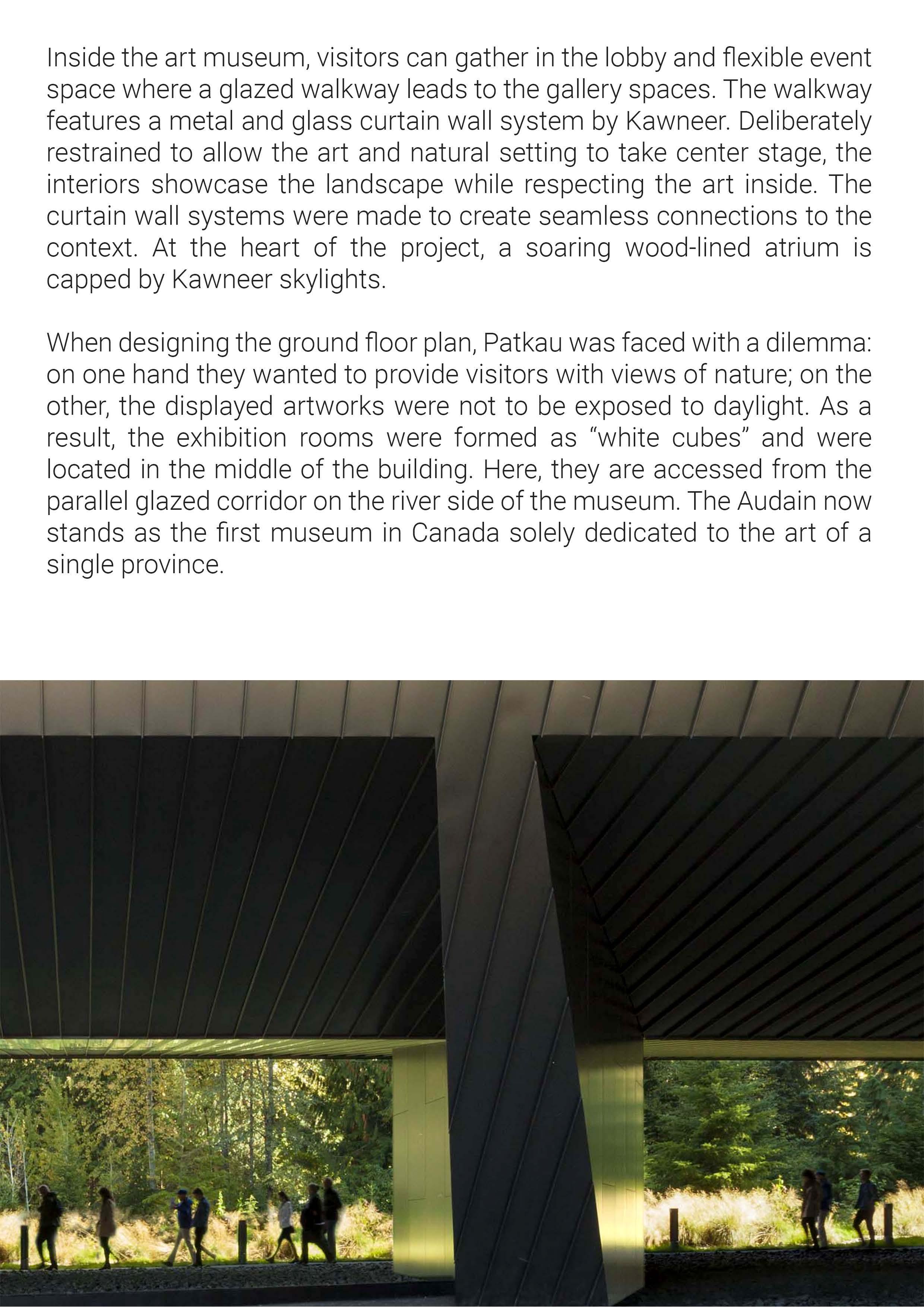 Inside the art museum, visitors can gather in the lobby and flexible event space where a glazed walkway leads to the gallery spaces. The walkway features a metal and glass curtain wall system by Kawneer. Deliberately restrained to allow the art and natural setting to take center stage, the interiors showcase the landscape while respecting the art inside. The curtain wall systems were made to create seamless connections to the context. At the heart of the project, a soaring wood-lined atrium is capped by Kawneer skylights.

When designing the ground floor plan, Patkau was faced with a dilemma: on one hand they wanted to provide visitors with views of nature; on the other, the displayed artworks were not to be exposed to daylight. As a result, the exhibition rooms were formed as “white cubes” and were located in the middle of the building. Here, they are accessed from the parallel glazed corridor on the river side of the museum. The Audain now stands as the first museum in Canada solely dedicated to the art of a single province.